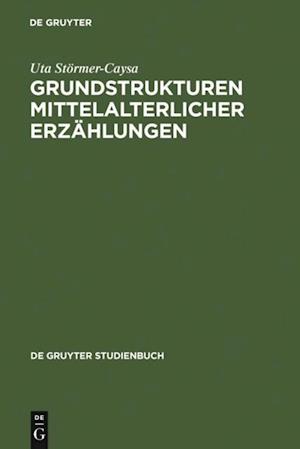 DE GRUYTER

Uta Störmer-Caysa

GRUNDSTRUKTUREN MITTELALTERLICHER ERZÄHLUNGEN

DE GRUYTER STUDIENBUCH

DE
G